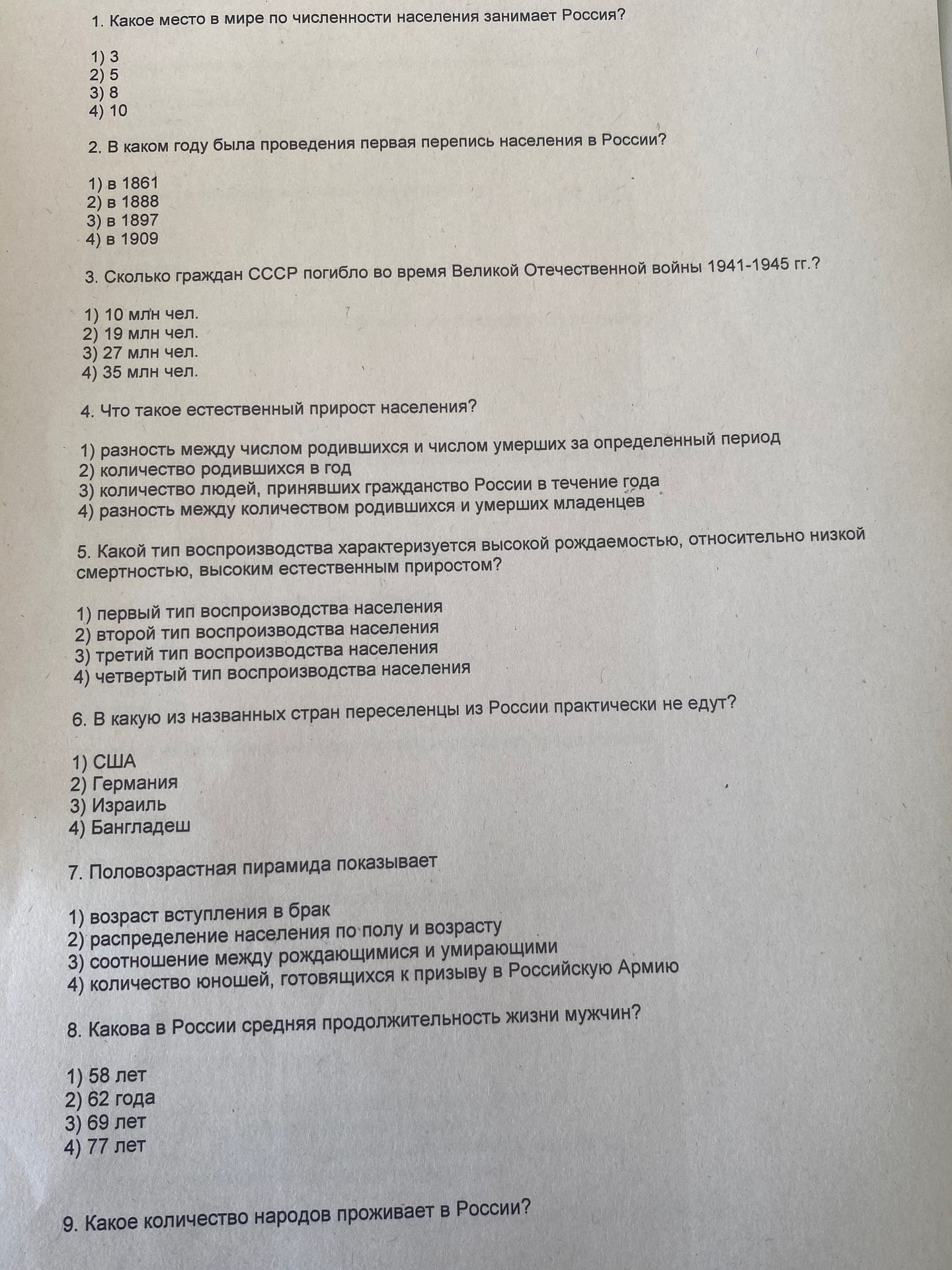 1. Какое место в мире по численности населения занимает Россия?

1) 3
2) 5
3) 8
4) 10

2. В каком году была проведения первая перепись населения в России?

1) в 1861
2) в 1888
3) в 1897
4) в 1909

3. Сколько граждан СССР погибло во время Великой Отечественной войны 1941-1945 гг.?

1) 10 млн чел.
2) 19 млн чел.
3) 27 млн чел.
4) 35 млн чел.

4. Что такое естественный прирост населения?

1) разность между числом родившихся и числом умерших за определенный период
2) количество родившихся в год
3) количество людей, принявших гражданство России в течение года
4) разность между количеством родившихся и умерших младенцев

5. Какой тип воспроизводства характеризуется высокой рождаемостью, относительно низкой смертностью, высоким естественным приростом?

1) первый тип воспроизводства населения
2) второй тип воспроизводства населения
3) третий тип воспроизводства населения
4) четвертый тип воспроизводства населения

6. В какую из названных стран переселенцы из России практически не едут?

1) США
2) Германия
3) Израиль
4) Бангладеш

7. Половозрастная пирамида показывает

1) возраст вступления в брак
2) распределение населения по полу и возрасту
3) соотношение между рождающимися и умирающими
4) количество юношей, готовящихся к призыву в Российскую Армию

8. Какова в России средняя продолжительность жизни мужчин?

1) 58 лет
2) 62 года
3) 69 лет
4) 77 лет

9. Какое количество народов проживает в России?